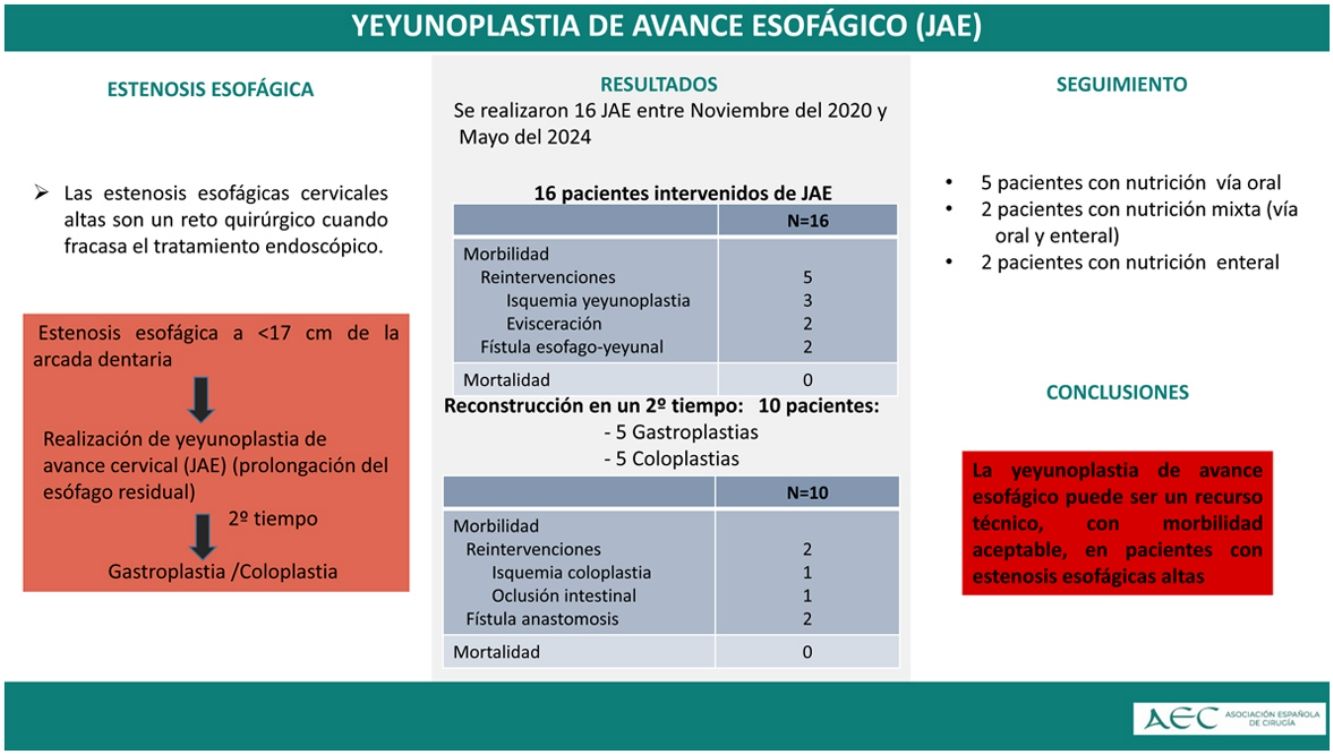 YEYUNOPLASTIA DE AVANCE ESOFÁGICO (JAE)

ESTENOSIS ESOFÁGICA

➢ Las estenosis esofágicas cervicales altas son un reto quirúrgico cuando fracasa el tratamiento endoscópico.

Estenosis esofágica a <17 cm de la arcada dentaria

Realización de yeyunoplastia de avance cervical (JAE) (prolongación del esófago residual)

2º tiempo

Gastroplastia /Coloplastia

RESULTADOS

Se realizaron 16 JAE entre Noviembre del 2020 y Mayo del 2024

16 pacientes intervenidos de JAE

| | N=16 |
|---|---|
| Morbilidad | |
| Reintervenciones | 5 |
| Isquemia yeyunoplastia | 3 |
| Evisceración | 2 |
| Fístula esofago-yeyunal | 2 |
| Mortalidad | 0 |

Reconstrucción en un 2º tiempo: 10 pacientes:
- 5 Gastroplastias
- 5 Coloplastias

| | N=10 |
|---|---|
| Morbilidad | |
| Reintervenciones | 2 |
| Isquemia coloplastia | 1 |
| Oclusión intestinal | 1 |
| Fístula anastomosis | 2 |
| Mortalidad | 0 |

SEGUIMIENTO

• 5 pacientes con nutrición vía oral
• 2 pacientes con nutrición mixta (vía oral y enteral)
• 2 pacientes con nutrición enteral

CONCLUSIONES

La yeyunoplastia de avance esofágico puede ser un recurso técnico, con morbilidad aceptable, en pacientes con estenosis esofágicas altas

AEC ASOCIACIÓN ESPAÑOLA DE CIRUGÍA